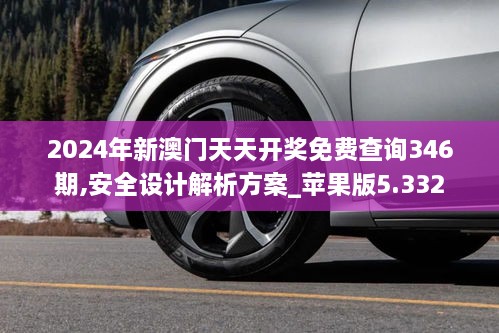 2024年新澳门天天开奖免费查询346期,安全设计解析方案_苹果版5.332